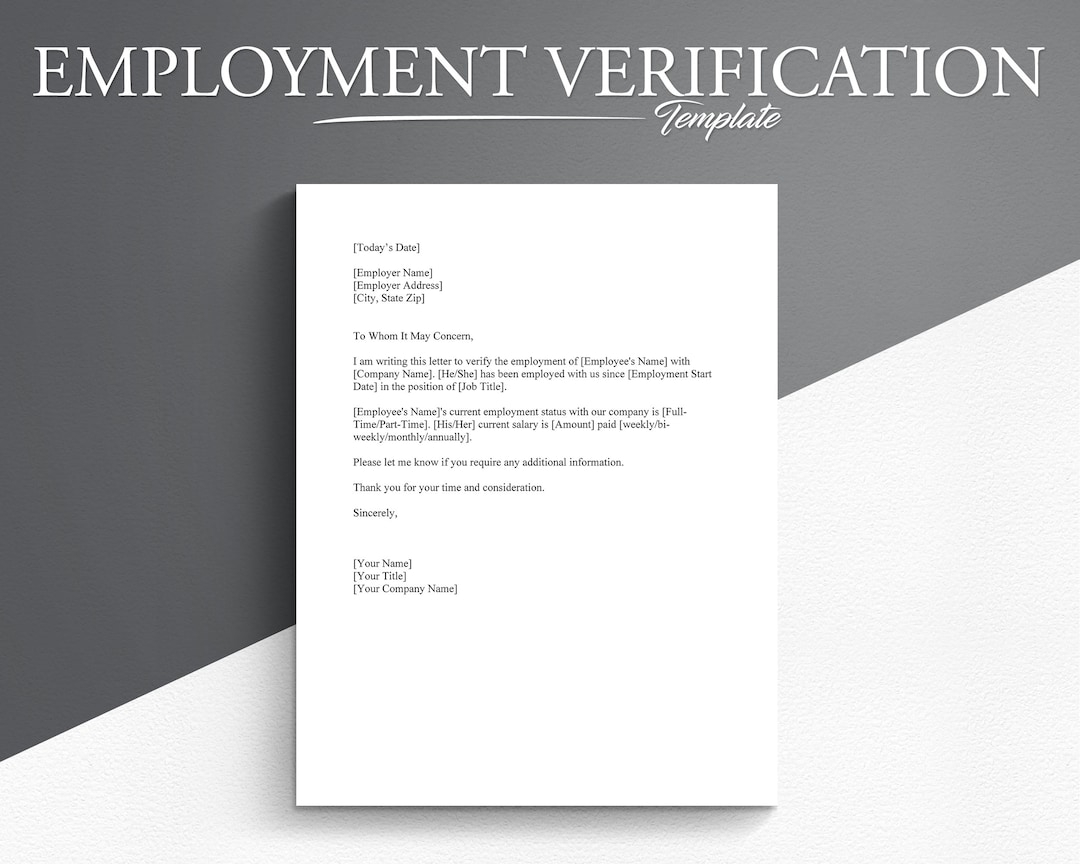 EMPLOYMENT VERIFICATION
Template

[Today's Date]

[Employer Name]
[Employer Address]
[City, State Zip]

To Whom It May Concern,

I am writing this letter to verify the employment of [Employee's Name] with [Company Name]. [He/She] has been employed with us since [Employment Start Date] in the position of [Job Title].

[Employee's Name]'s current employment status with our company is [Full-Time/Part-Time]. [His/Her] current salary is [Amount] paid [weekly/bi-weekly/monthly/annually].

Please let me know if you require any additional information.

Thank you for your time and consideration.

Sincerely,

[Your Name]
[Your Title]
[Your Company Name]